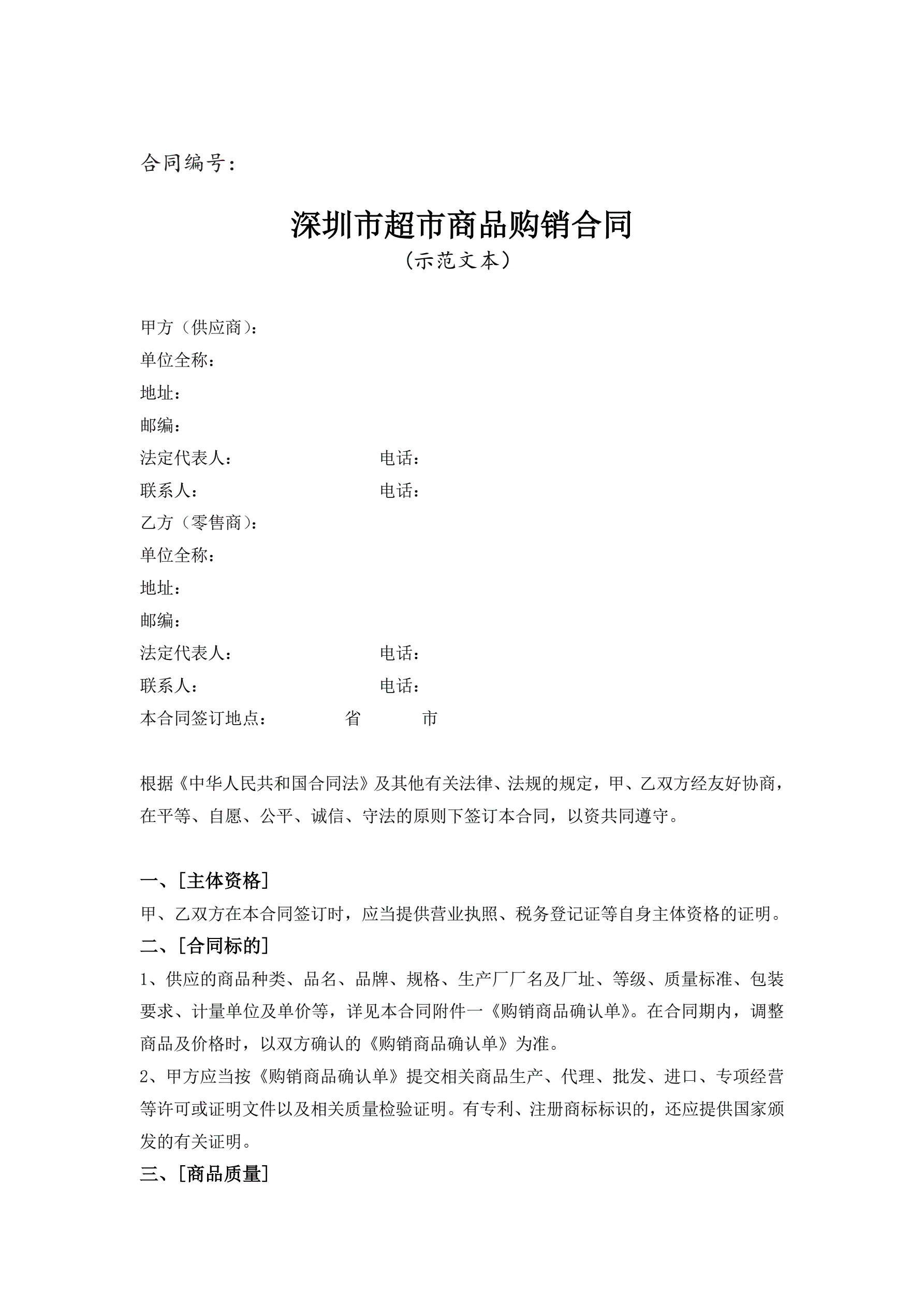 合同编号：

深圳市超市商品购销合同
（示范文本）

甲方（供应商）：
单位全称：
地址：
邮编：
法定代表人： 电话：
联系人： 电话：
乙方（零售商）：
单位全称：
地址：
邮编：
法定代表人： 电话：
联系人： 电话：
本合同签订地点： 省 市

根据《中华人民共和国合同法》及其他有关法律、法规的规定，甲、乙双方经友好协商，在平等、自愿、公平、诚信、守法的原则下签订本合同，以资共同遵守。

一、[主体资格]
甲、乙双方在本合同签订时，应当提供营业执照、税务登记证等自身主体资格的证明。
二、[合同标的]
1、供应的商品种类、品名、品牌、规格、生产厂厂名及厂址、等级、质量标准、包装要求、计量单位及单价等，详见本合同附件一《购销商品确认单》。在合同期内，调整商品及价格时，以双方确认的《购销商品确认单》为准。
2、甲方应当按《购销商品确认单》提交相关商品生产、代理、批发、进口、专项经营等许可或证明文件以及相关质量检验证明。有专利、注册商标标识的，还应提供国家颁发的有关证明。
三、[商品质量]